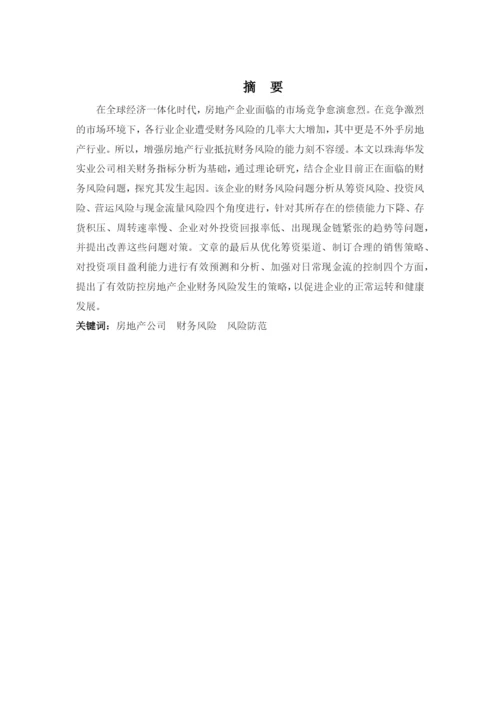 摘　要

在全球经济一体化时代，房地产企业面临的市场竞争愈演愈烈。在竞争激烈的市场环境下，各行业企业遭受财务风险的几率大大增加，其中更是不外乎房地产行业。所以，增强房地产行业抵抗财务风险的能力刻不容缓。本文以珠海华发实业公司相关财务指标分析为基础，通过理论研究，结合企业目前正在面临的财务风险问题，探究其发生起因。该企业的财务风险问题分析从筹资风险、投资风险、营运风险与现金流量风险四个角度进行，针对其所存在的偿债能力下降、存货积压、周转速率慢、企业对外投资回报率低、出现现金链紧张的趋势等问题，并提出改善这些问题对策。文章的最后从优化筹资渠道、制订合理的销售策略、对投资项目盈利能力进行有效预测和分析、加强对日常现金流的控制四个方面，提出了有效防控房地产企业财务风险发生的策略，以促进企业的正常运转和健康发展。

关键词：房地产公司　财务风险　风险防范